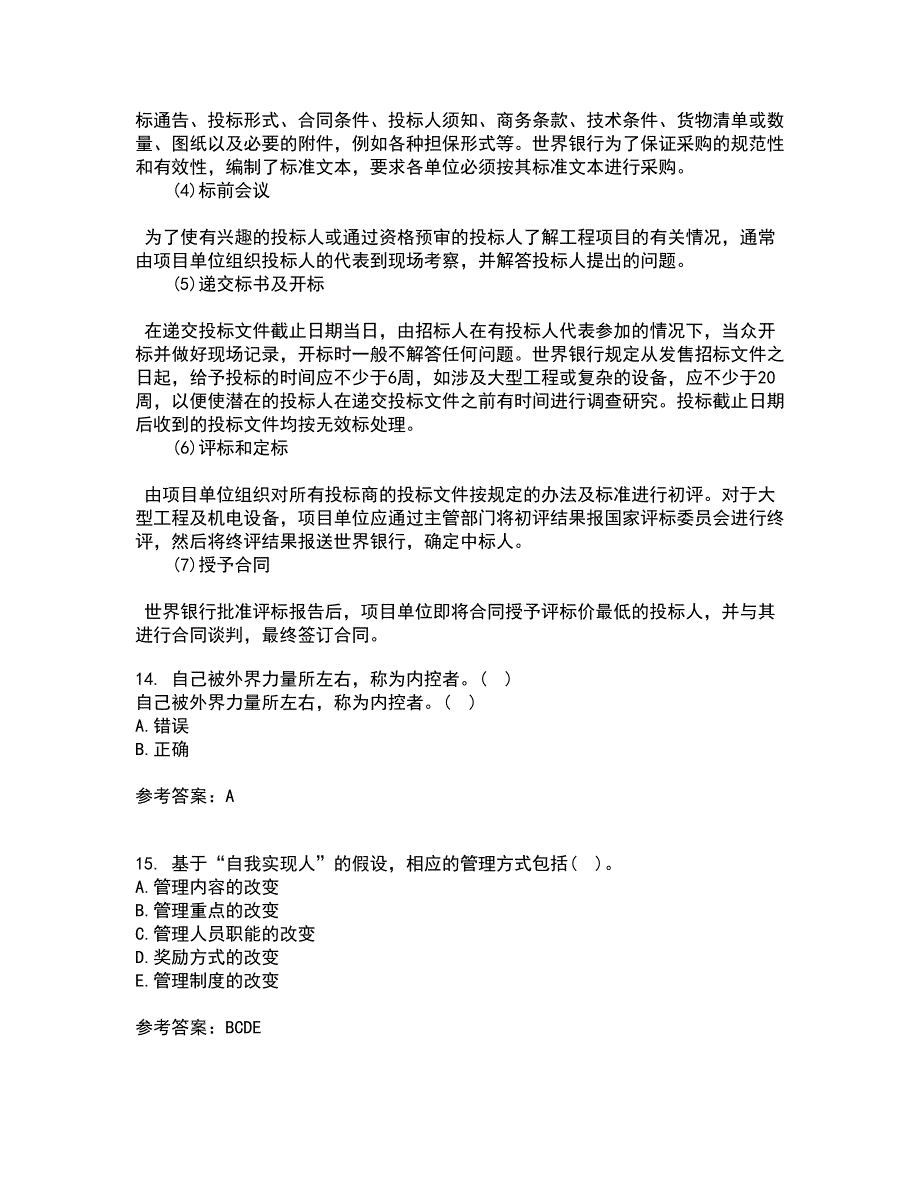 标通告、投标形式、合同条件、投标人须知、商务条款、技术条件、货物清单或数量、图纸以及必要的附件，例如各种担保形式等。世界银行为了保证采购的规范性和有效性，编制了标准文本，要求各单位必须按其标准文本进行采购。

(4)标前会议

为了使有兴趣的投标人或通过资格预审的投标人了解工程项目的有关情况，通常由项目单位组织投标人的代表到现场考察，并解答投标人提出的问题。

(5)递交标书及开标

在递交投标文件截止日期当日，由招标人在有投标人代表参加的情况下，当众开标并做好现场记录，开标时一般不解答任何问题。世界银行规定从发售招标文件之日起，给予投标的时间应不少于6周，如涉及大型工程或复杂的设备，应不少于20周，以便使潜在的投标人在递交投标文件之前有时间进行调查研究。投标截止日期后收到的投标文件均按无效标处理。

(6)评标和定标

由项目单位组织对所有投标商的投标文件按规定的办法及标准进行初评。对于大型工程及机电设备，项目单位应通过主管部门将初评结果报国家评标委员会进行终评，然后将终评结果报送世界银行，确定中标人。

(7)授予合同

世界银行批准评标报告后，项目单位即将合同授予评标价最低的投标人，并与其进行合同谈判，最终签订合同。

14. 自己被外界力量所左右，称为内控者。( )
自己被外界力量所左右，称为内控者。( )
A.错误
B.正确

参考答案：A

15. 基于“自我实现人”的假设，相应的管理方式包括( )。
A.管理内容的改变
B.管理重点的改变
C.管理人员职能的改变
D.奖励方式的改变
E.管理制度的改变

参考答案：BCDE